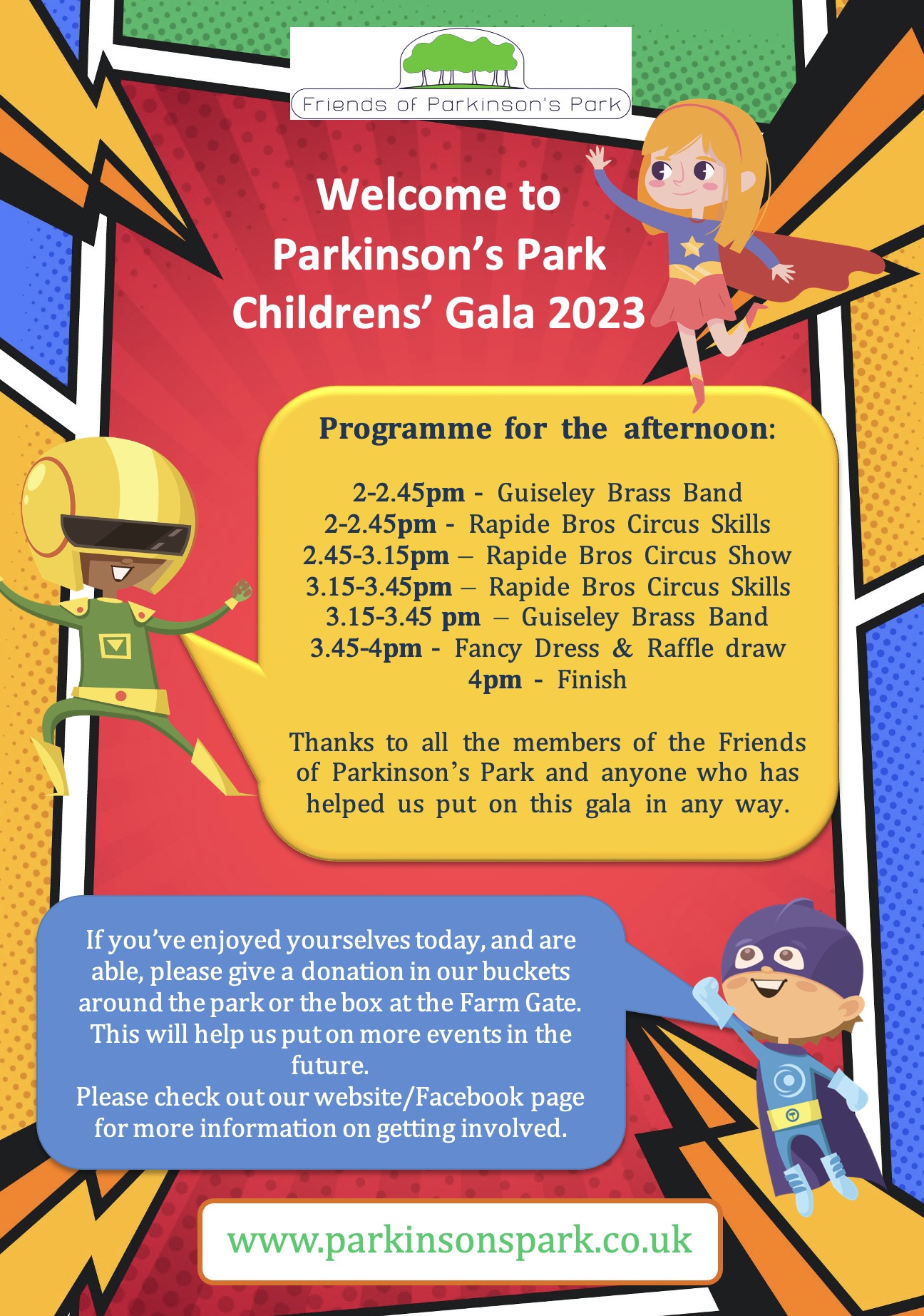 Friends of Parkinson's Park

Welcome to
Parkinson's Park
Childrens' Gala 2023

Programme for the afternoon:

2-2.45pm - Guiseley Brass Band
2-2.45pm - Rapide Bros Circus Skills
2.45-3.15pm – Rapide Bros Circus Show
3.15-3.45pm – Rapide Bros Circus Skills
3.15-3.45 pm – Guiseley Brass Band
3.45-4pm - Fancy Dress & Raffle draw
4pm - Finish

Thanks to all the members of the Friends of Parkinson's Park and anyone who has helped us put on this gala in any way.

If you've enjoyed yourselves today, and are able, please give a donation in our buckets around the park or the box at the Farm Gate. This will help us put on more events in the future.
Please check out our website/Facebook page for more information on getting involved.

www.parkinsonspark.co.uk